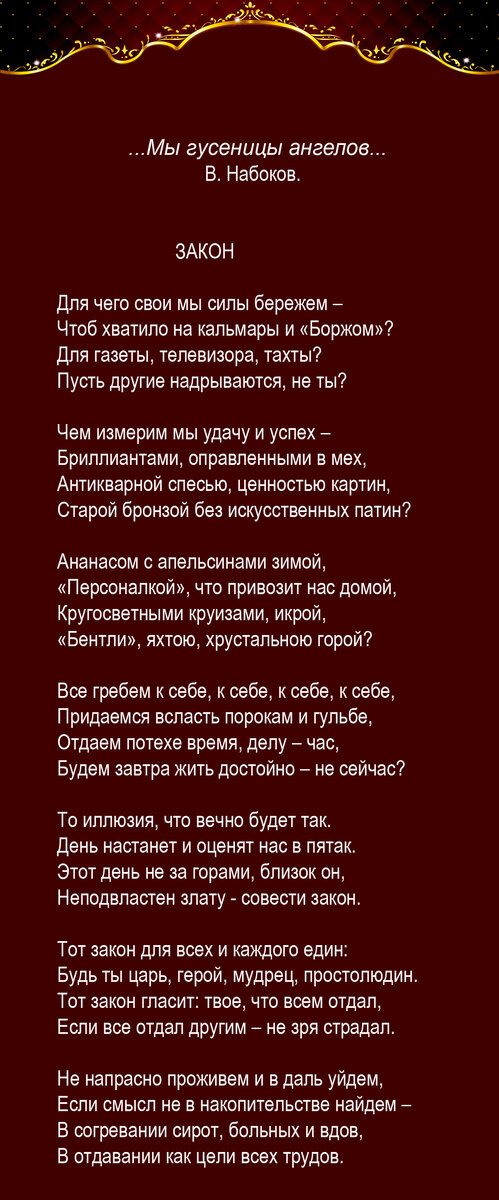 ...Мы гусеницы ангелов...
В. Набоков.

ЗАКОН

Для чего свои мы силы бережем –
Чтоб хватило на кальмары и «Боржом»?
Для газеты, телевизора, тахты?
Пусть другие надрываются, не ты?

Чем измерим мы удачу и успех –
Бриллиантами, оправленными в мех,
Антикварной спесью, ценностью картин,
Старой бронзой без искусственных патин?

Ананасом с апельсинами зимой,
«Персоналкой», что привозит нас домой,
Кругосветными круизами, икрой,
«Бентли», яхтою, хрустальною горой?

Все гребем к себе, к себе, к себе, к себе,
Придаемся всласть порокам и гульбе,
Отдаем потехе время, делу – час,
Будем завтра жить достойно – не сейчас?

То иллюзия, что вечно будет так.
День настанет и оценят нас в пятак.
Этот день не за горами, близок он,
Неподвластен злату - совести закон.

Тот закон для всех и каждого един:
Будь ты царь, герой, мудрец, простолюдин.
Тот закон гласит: твое, что всем отдал,
Если все отдал другим – не зря страдал.

Не напрасно проживем и в даль уйдем,
Если смысл не в накопительстве найдем –
В согревании сирот, больных и вдов,
В отдавании как цели всех трудов.